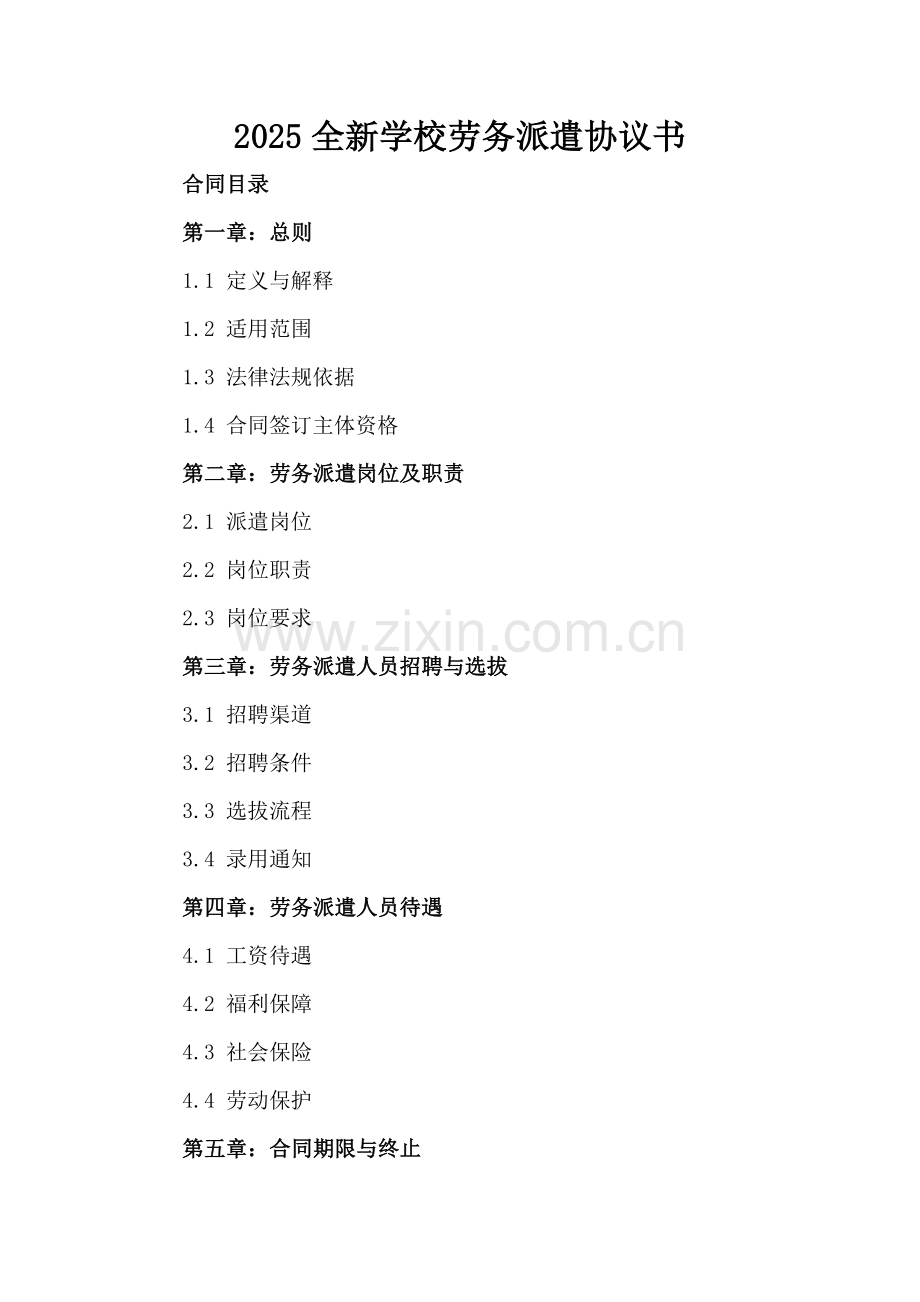 2025 全新学校劳务派遣协议书

合同目录

第一章：总则

1.1 定义与解释

1.2 适用范围

1.3 法律法规依据

1.4 合同签订主体资格

第二章：劳务派遣岗位及职责

2.1 派遣岗位

2.2 岗位职责

2.3 岗位要求

www.zixin.com.cn

第三章：劳务派遣人员招聘与选拔

3.1 招聘渠道

3.2 招聘条件

3.3 选拔流程

3.4 录用通知

第四章：劳务派遣人员待遇

4.1 工资待遇

4.2 福利保障

4.3 社会保险

4.4 劳动保护

第五章：合同期限与终止